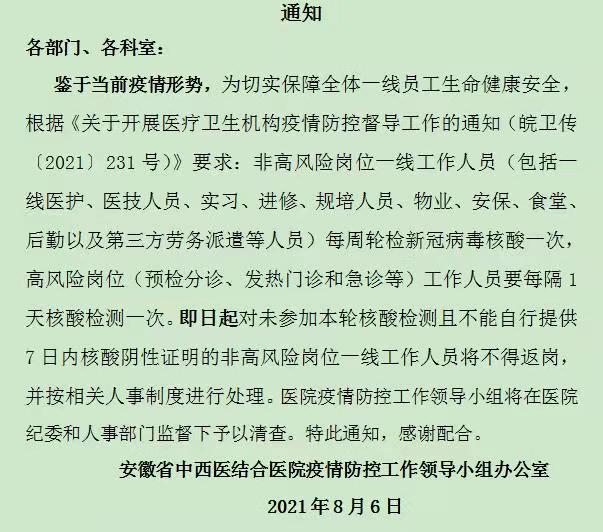 通知

各部门、各科室：

鉴于当前疫情形势，为切实保障全体一线员工生命健康安全，根据《关于开展医疗卫生机构疫情防控督导工作的通知（皖卫传〔2021〕231号）》要求：非高风险岗位一线工作人员（包括一线医护、医技人员、实习、进修、规培人员、物业、安保、食堂、后勤以及第三方劳务派遣等人员）每周轮检新冠病毒核酸一次，高风险岗位（预检分诊、发热门诊和急诊等）工作人员要每隔1天核酸检测一次。即日起对未参加本轮核酸检测且不能自行提供7日内核酸阴性证明的非高风险岗位一线工作人员将不得返岗，并按相关人事制度进行处理。医院疫情防控工作领导小组将在医院纪委和人事部门监督下予以清查。特此通知，感谢配合。

安徽省中西医结合医院疫情防控工作领导小组办公室

2021年8月6日